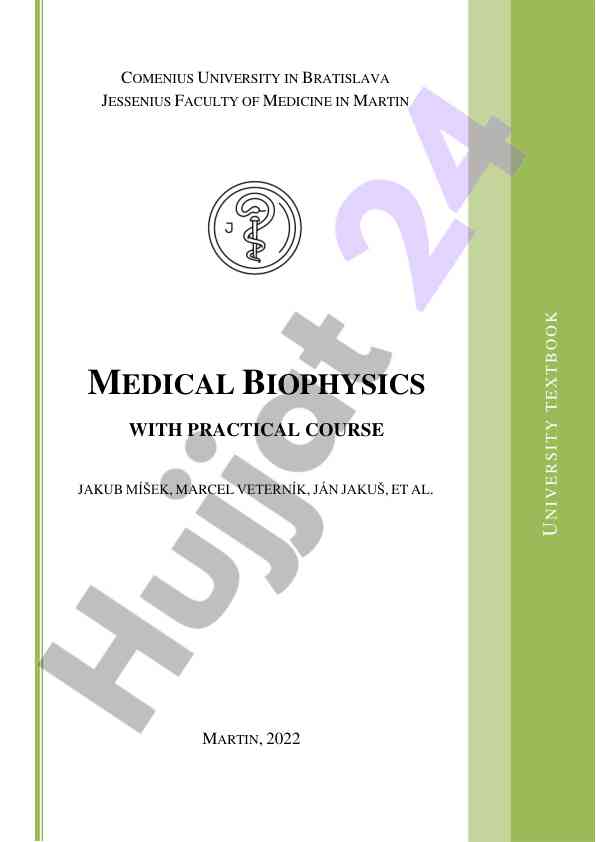 COMENIUS UNIVERSITY IN BRATISLAVA
JESSENIUS FACULTY OF MEDICINE IN MARTIN

J

MEDICAL BIOPHYSICS

WITH PRACTICAL COURSE

JAKUB MÍŠEK, MARCEL VETERNÍK, JÁN JAKUŠ, ET AL.

MARTIN, 2022

UNIVERSITY TEXTBOOK

Hujjat 24